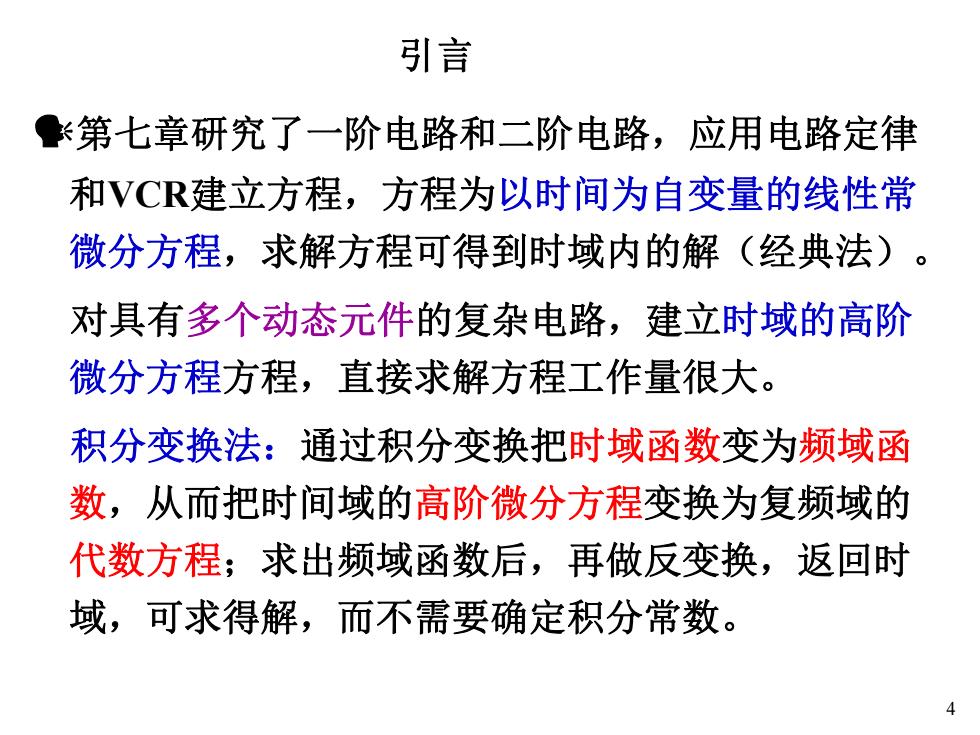 引言

第七章研究了一阶电路和二阶电路，应用电路定律和VCR建立方程，方程为以时间为自变量的线性常微分方程，求解方程可得到时域内的解（经典法）。

对具有多个动态元件的复杂电路，建立时域的高阶微分方程方程，直接求解方程工作量很大。

积分变换法：通过积分变换把时域函数变为频域函数，从而把时间域的高阶微分方程变换为复频域的代数方程；求出频域函数后，再做反变换，返回时域，可求得解，而不需要确定积分常数。

4